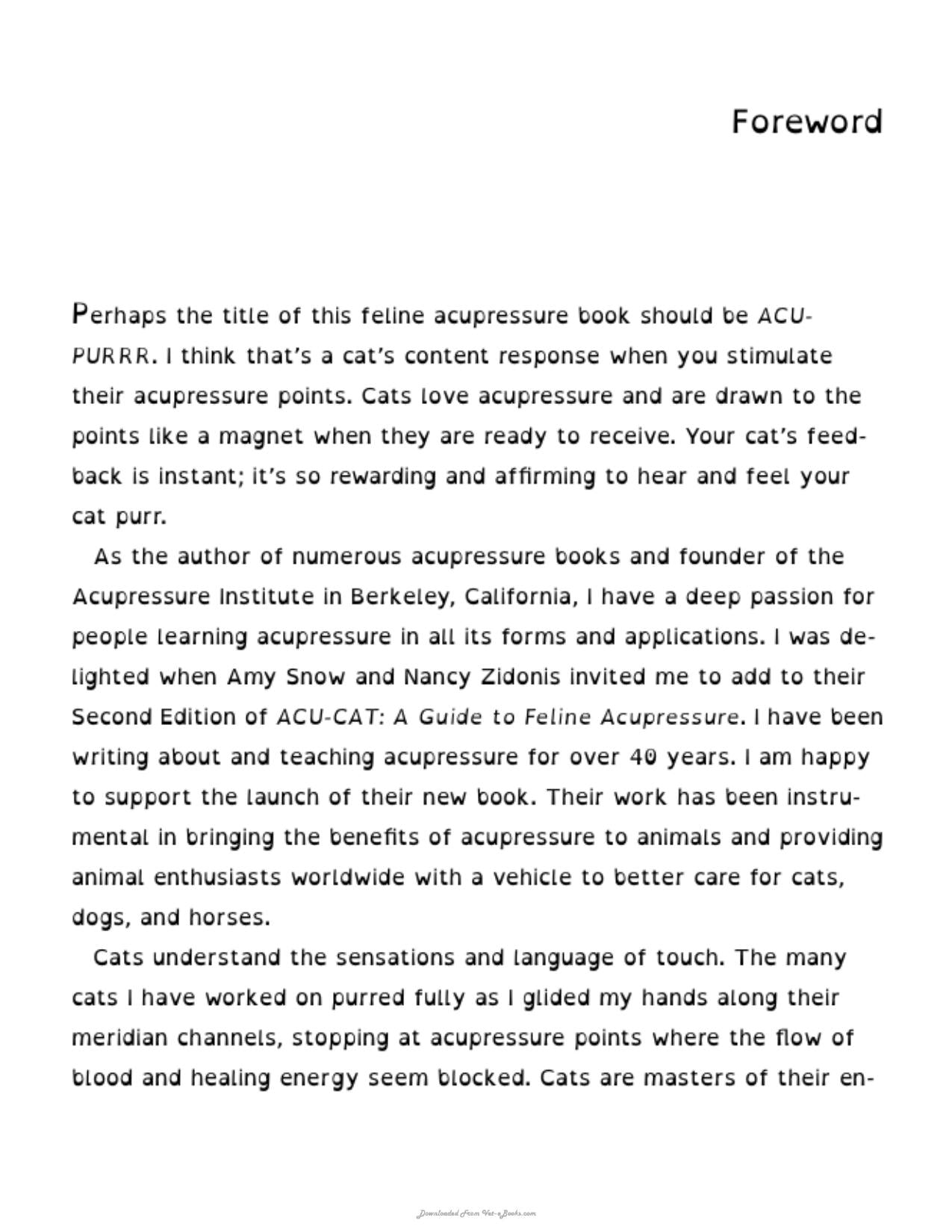 Foreword

Perhaps the title of this feline acupressure book should be ACU-PURRR. I think that's a cat's content response when you stimulate their acupressure points. Cats love acupressure and are drawn to the points like a magnet when they are ready to receive. Your cat's feedback is instant; it's so rewarding and affirming to hear and feel your cat purr.

As the author of numerous acupressure books and founder of the Acupressure Institute in Berkeley, California, I have a deep passion for people learning acupressure in all its forms and applications. I was delighted when Amy Snow and Nancy Zidonis invited me to add to their Second Edition of ACU-CAT: A Guide to Feline Acupressure. I have been writing about and teaching acupressure for over 40 years. I am happy to support the launch of their new book. Their work has been instrumental in bringing the benefits of acupressure to animals and providing animal enthusiasts worldwide with a vehicle to better care for cats, dogs, and horses.

Cats understand the sensations and language of touch. The many cats I have worked on purred fully as I glided my hands along their meridian channels, stopping at acupressure points where the flow of blood and healing energy seem blocked. Cats are masters of their en-

Downloaded From Vet-eBooks.com